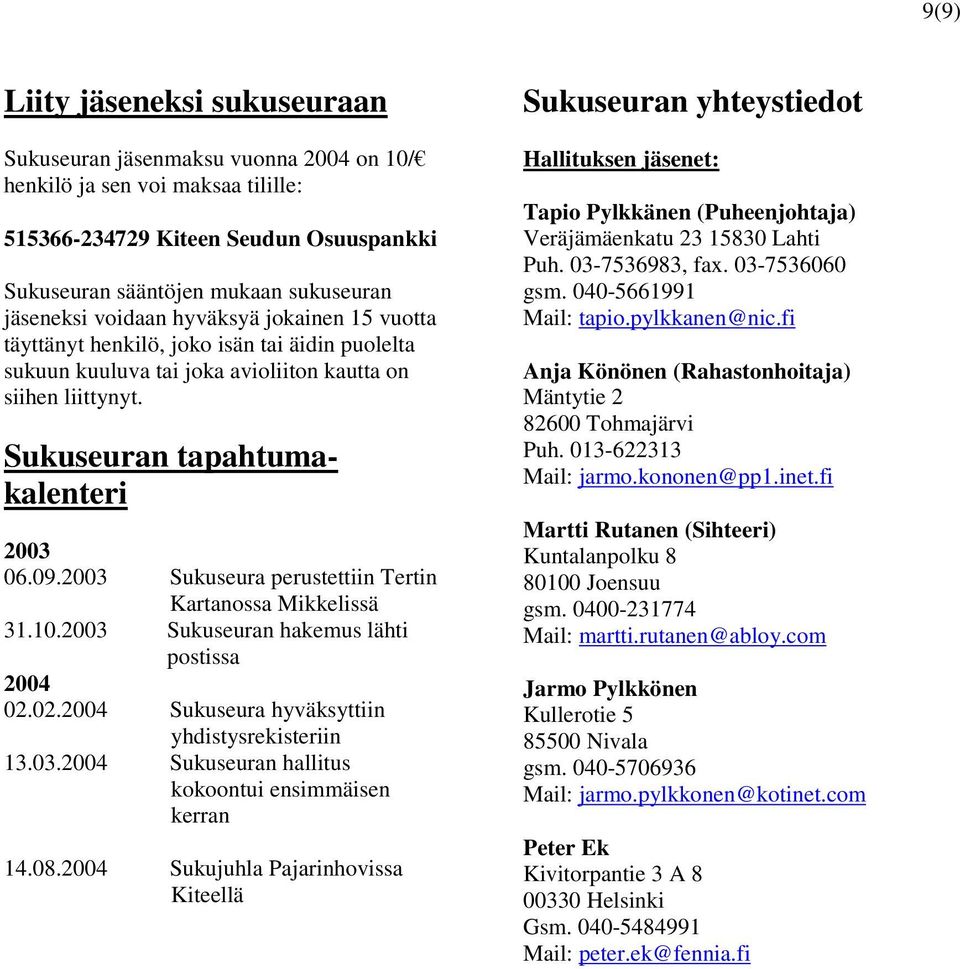 9(9)

Liity jäseneksi sukuseuraan

Sukuseuran jäsenmaksu vuonna 2004 on 10/€ henkilö ja sen voi maksaa tilille:

515366-234729 Kiteen Seudun Osuuspankki

Sukuseuran sääntöjen mukaan sukuseuran jäseneksi voidaan hyväksyä jokainen 15 vuotta täyttänyt henkilö, joko isän tai äidin puolelta sukuun kuuluva tai joka avioliiton kautta on siihen liittynyt.

Sukuseuran tapahtumakalenteri

2003
06.09.2003 Sukuseura perustettiin Tertin Kartanossa Mikkelissä
31.10.2003 Sukuseuran hakemus lähti postissa
2004
02.02.2004 Sukuseura hyväksyttiin yhdistysrekisteriin
13.03.2004 Sukuseuran hallitus kokoontui ensimmäisen kerran

14.08.2004 Sukujuhla Pajarinhovissa Kiteellä

Sukuseuran yhteystiedot

Hallituksen jäsenet:

Tapio Pylkkänen (Puheenjohtaja)
Veräjämäenkatu 23 15830 Lahti
Puh. 03-7536983, fax. 03-7536060
gsm. 040-5661991
Mail: tapio.pylkkanen@nic.fi

Anja Könönen (Rahastonhoitaja)
Mäntytie 2
82600 Tohmajärvi
Puh. 013-622313
Mail: jarmo.kononen@pp1.inet.fi

Martti Rutanen (Sihteeri)
Kuntalanpolku 8
80100 Joensuu
gsm. 0400-231774
Mail: martti.rutanen@abloy.com

Jarmo Pylkkönen
Kullerotie 5
85500 Nivala
gsm. 040-5706936
Mail: jarmo.pylkkonen@kotinet.com

Peter Ek
Kivitorpantie 3 A 8
00330 Helsinki
Gsm. 040-5484991
Mail: peter.ek@fennia.fi